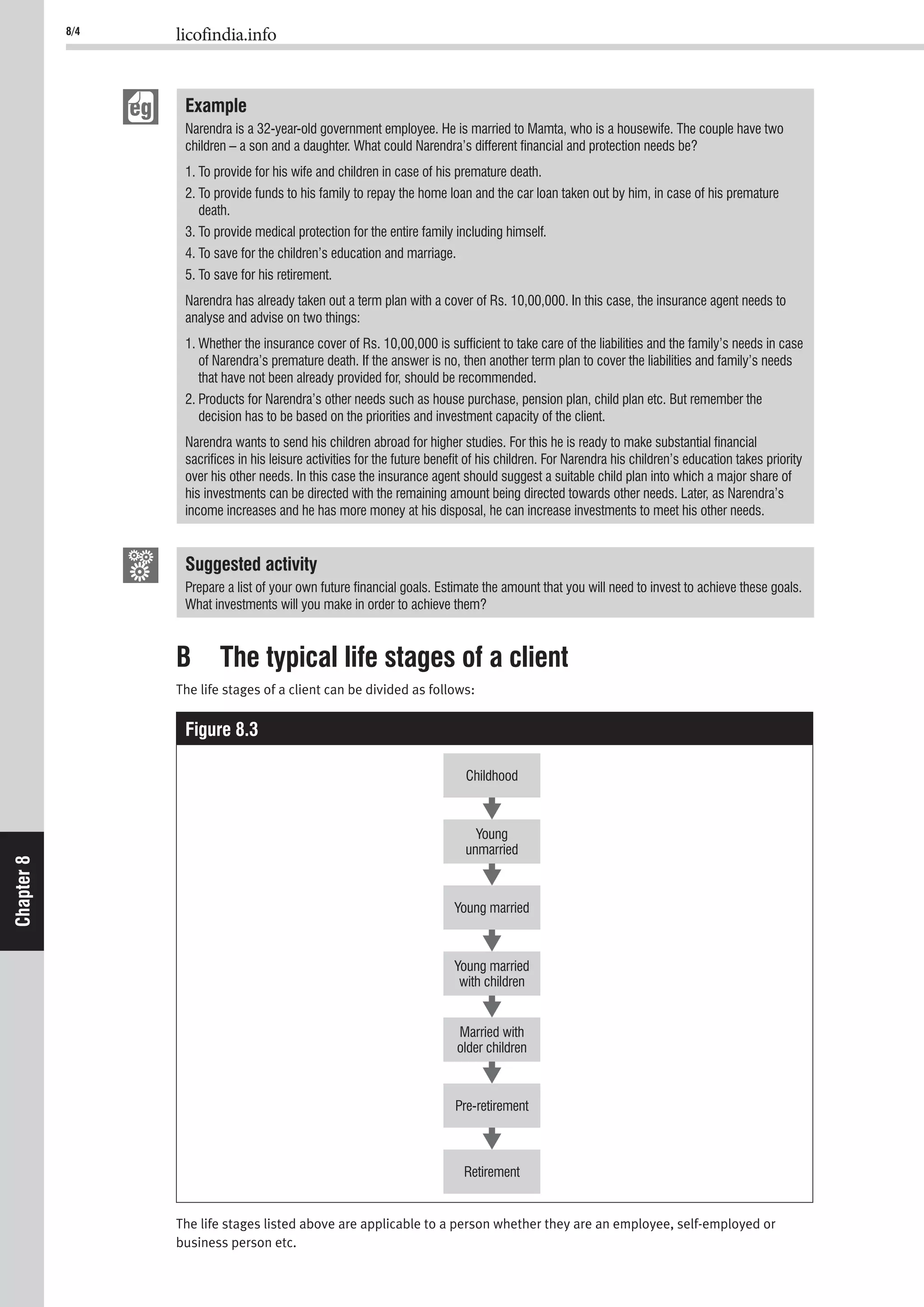 8/4 licofindia.info

eg

Example

Narendra is a 32-year-old government employee. He is married to Mamta, who is a housewife. The couple have two children – a son and a daughter. What could Narendra's different financial and protection needs be?

1. To provide for his wife and children in case of his premature death.
2. To provide funds to his family to repay the home loan and the car loan taken out by him, in case of his premature death.
3. To provide medical protection for the entire family including himself.
4. To save for the children's education and marriage.
5. To save for his retirement.

Narendra has already taken out a term plan with a cover of Rs. 10,00,000. In this case, the insurance agent needs to analyse and advise on two things:

1. Whether the insurance cover of Rs. 10,00,000 is sufficient to take care of the liabilities and the family's needs in case of Narendra's premature death. If the answer is no, then another term plan to cover the liabilities and family's needs that have not been already provided for, should be recommended.
2. Products for Narendra's other needs such as house purchase, pension plan, child plan etc. But remember the decision has to be based on the priorities and investment capacity of the client.

Narendra wants to send his children abroad for higher studies. For this he is ready to make substantial financial sacrifices in his leisure activities for the future benefit of his children. For Narendra his children's education takes priority over his other needs. In this case the insurance agent should suggest a suitable child plan into which a major share of his investments can be directed with the remaining amount being directed towards other needs. Later, as Narendra's income increases and he has more money at his disposal, he can increase investments to meet his other needs.

Suggested activity

Prepare a list of your own future financial goals. Estimate the amount that you will need to invest to achieve these goals. What investments will you make in order to achieve them?

B The typical life stages of a client

The life stages of a client can be divided as follows:

Figure 8.3

Childhood

Young unmarried

Young married

Young married with children

Married with older children

Pre-retirement

Retirement

The life stages listed above are applicable to a person whether they are an employee, self-employed or business person etc.

Chapter 8